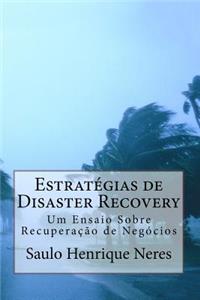 Estratégias de Disaster Recovery

Um Ensaio Sobre Recuperação de Negócios

Saulo Henrique Neres